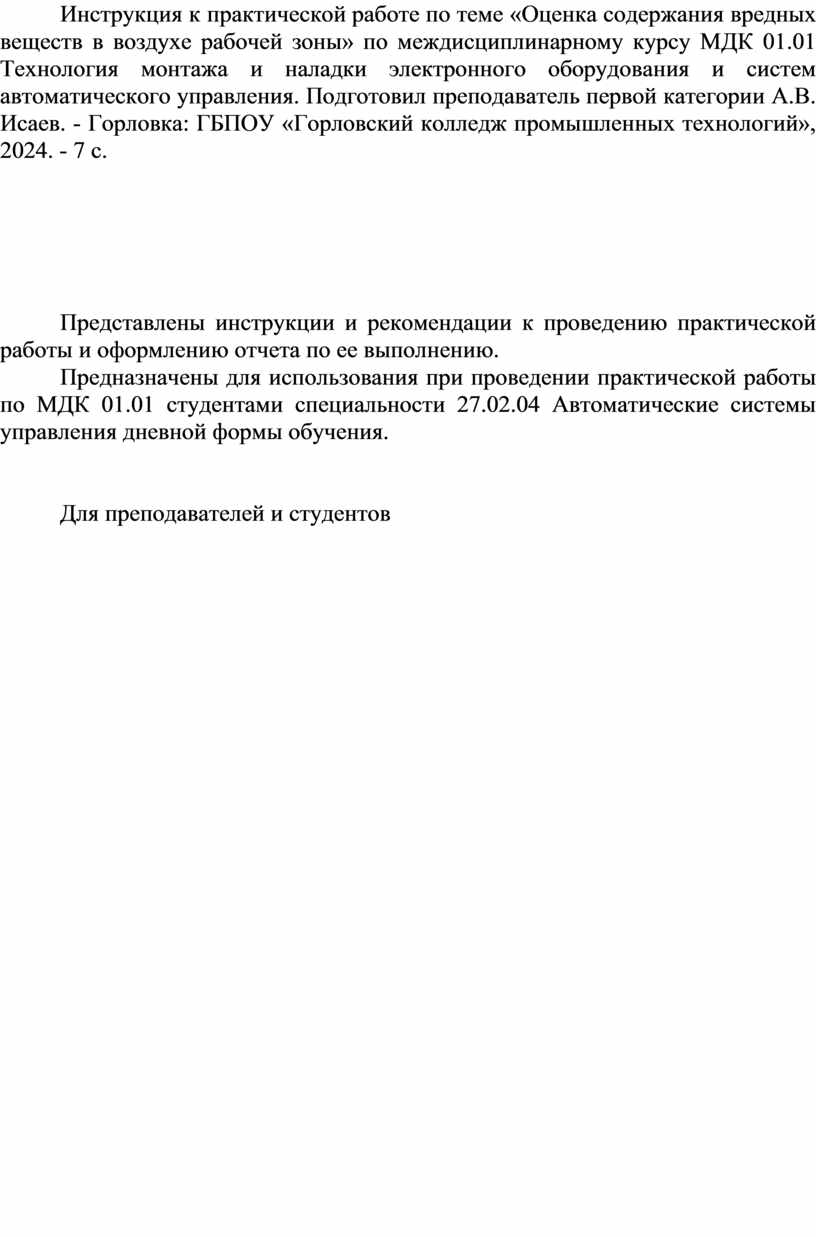 Инструкция к практической работе по теме «Оценка содержания вредных веществ в воздухе рабочей зоны» по междисциплинарному курсу МДК 01.01 Технология монтажа и наладки электронного оборудования и систем автоматического управления. Подготовил преподаватель первой категории А.В. Исаев. - Горловка: ГБПОУ «Горловский колледж промышленных технологий», 2024. - 7 с.

Представлены инструкции и рекомендации к проведению практической работы и оформлению отчета по ее выполнению.

Предназначены для использования при проведении практической работы по МДК 01.01 студентами специальности 27.02.04 Автоматические системы управления дневной формы обучения.

Для преподавателей и студентов